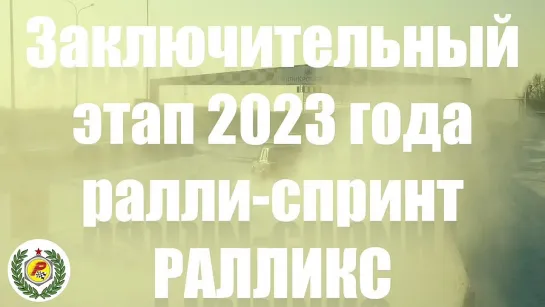 Заключительный этап 2023 года ралли-спринт РАЛЛИКС